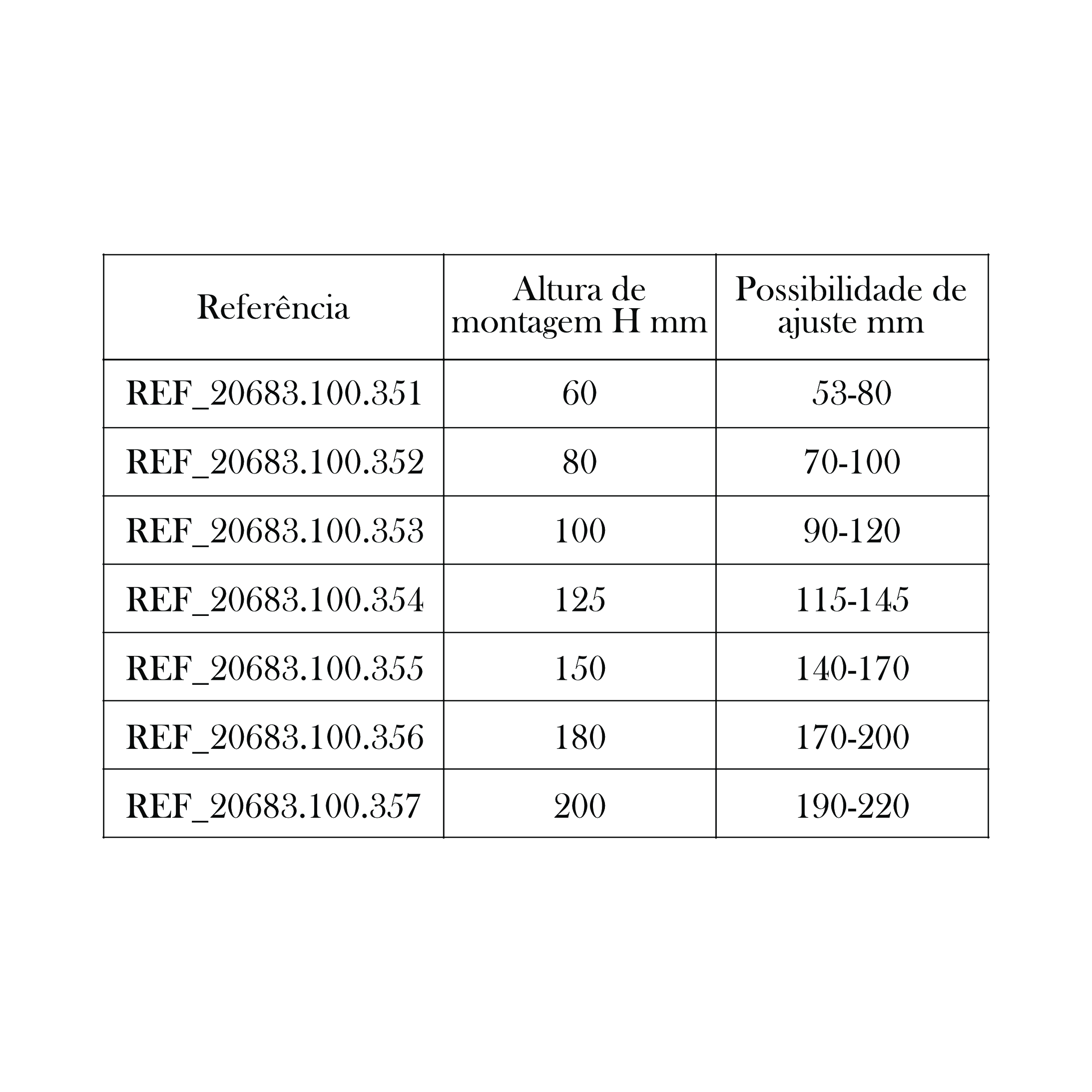 | Referência | Altura de montagem H mm | Possibilidade de ajuste mm |
|---|---|---|
| REF_20683.100.351 | 60 | 53-80 |
| REF_20683.100.352 | 80 | 70-100 |
| REF_20683.100.353 | 100 | 90-120 |
| REF_20683.100.354 | 125 | 115-145 |
| REF_20683.100.355 | 150 | 140-170 |
| REF_20683.100.356 | 180 | 170-200 |
| REF_20683.100.357 | 200 | 190-220 |